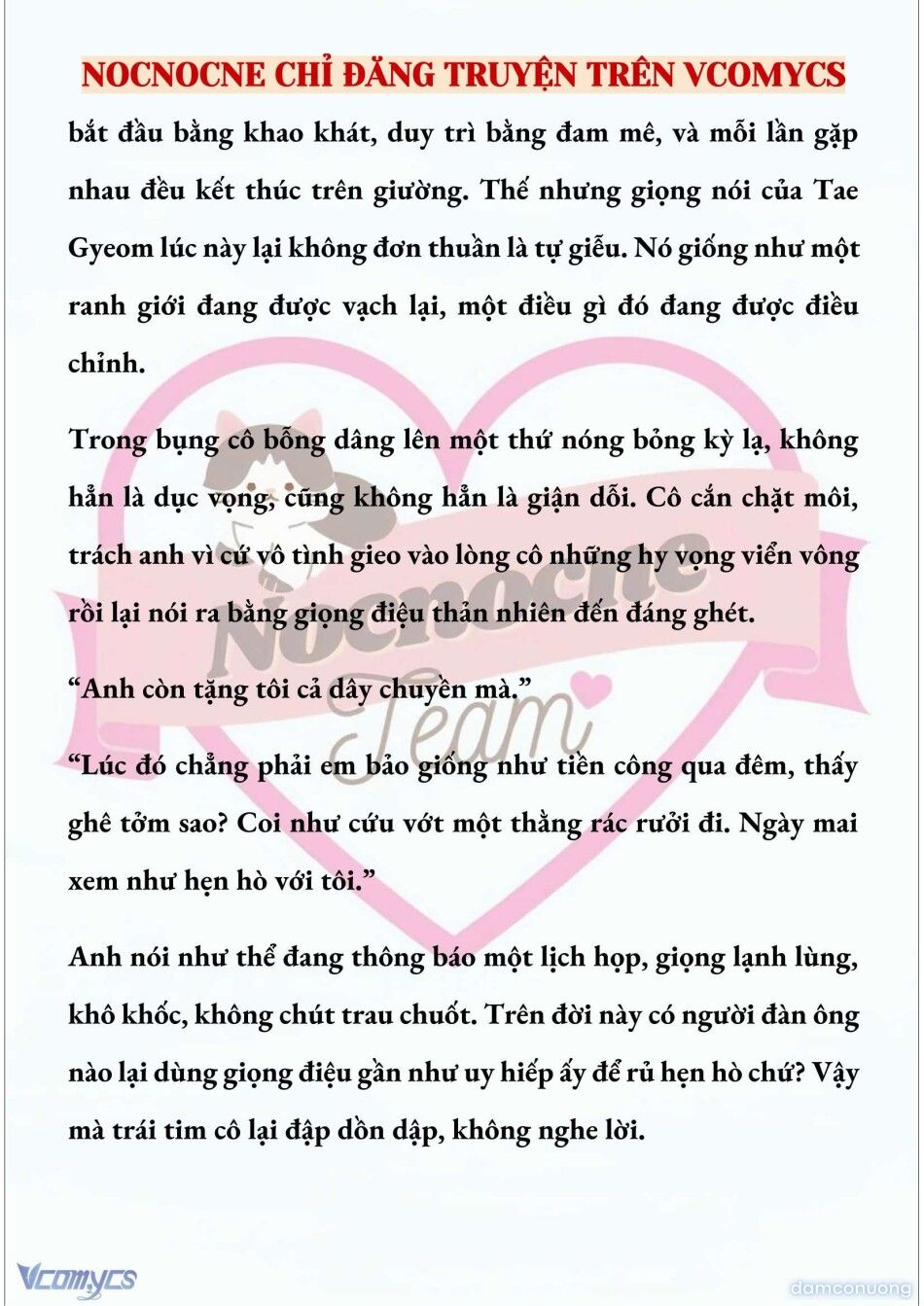 NOCNOCNE CHỈ ĐĂNG TRUYỆN TRÊN VCOMYCS

bắt đầu bằng khao khát, duy trì bằng đam mê, và mỗi lần gặp nhau đều kết thúc trên giường. Thế nhưng giọng nói của Tae Gyeom lúc này lại không đơn thuần là tự giễu. Nó giống như một ranh giới đang được vạch lại, một điều gì đó đang được điều chỉnh.

Trong bụng cô bỗng dâng lên một thứ nóng bỏng kỳ lạ, không hẳn là dục vọng, cũng không hẳn là giận dỗi. Cô cắn chặt môi, trách anh vì cứ vô tình gieo vào lòng cô những hy vọng viển vông rồi lại nói ra bằng giọng điệu thản nhiên đến đáng ghét.

“Anh còn tặng tôi cả dây chuyền mà.”

“Lúc đó chẳng phải em bảo giống như tiền công qua đêm, thấy ghê tởm sao? Coi như cứu vớt một thằng rác rưởi đi. Ngày mai xem như hẹn hò với tôi.”

Anh nói như thể đang thông báo một lịch họp, giọng lạnh lùng, khô khốc, không chút trau chuốt. Trên đời này có người đàn ông nào lại dùng giọng điệu gần như uy hiếp ấy để rủ hẹn hò chứ? Vậy mà trái tim cô lại đập dồn dập, không nghe lời.

Nocnocne Team

Vcomycs

damconuong